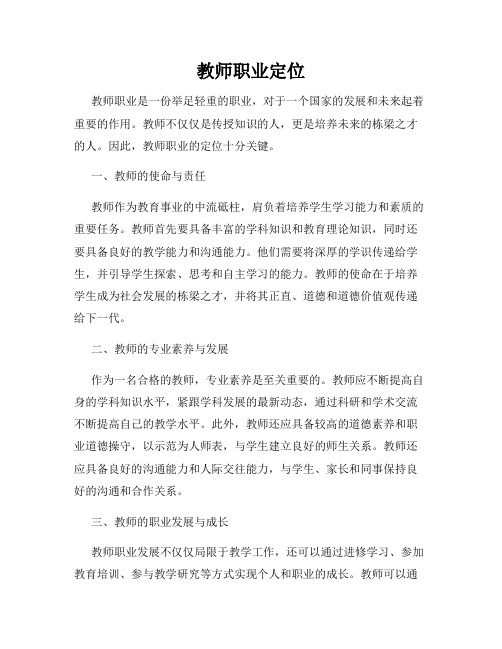 教师职业定位

教师职业是一份举足轻重的职业，对于一个国家的发展和未来起着重要的作用。教师不仅仅是传授知识的人，更是培养未来的栋梁之才的人。因此，教师职业的定位十分关键。

一、教师的使命与责任

教师作为教育事业的中流砥柱，肩负着培养学生学习能力和素质的重要任务。教师首先要具备丰富的学科知识和教育理论知识，同时还要具备良好的教学能力和沟通能力。他们需要将深厚的学识传递给学生，并引导学生探索、思考和自主学习的能力。教师的使命在于培养学生成为社会发展的栋梁之才，并将其正直、道德和道德价值观传递给下一代。

二、教师的专业素养与发展

作为一名合格的教师，专业素养是至关重要的。教师应不断提高自身的学科知识水平，紧跟学科发展的最新动态，通过科研和学术交流不断提高自己的教学水平。此外，教师还应具备较高的道德素养和职业道德操守，以示范为人师表，与学生建立良好的师生关系。教师还应具备良好的沟通能力和人际交往能力，与学生、家长和同事保持良好的沟通和合作关系。

三、教师的职业发展与成长

教师职业发展不仅仅局限于教学工作，还可以通过进修学习、参加教育培训、参与教学研究等方式实现个人和职业的成长。教师可以通